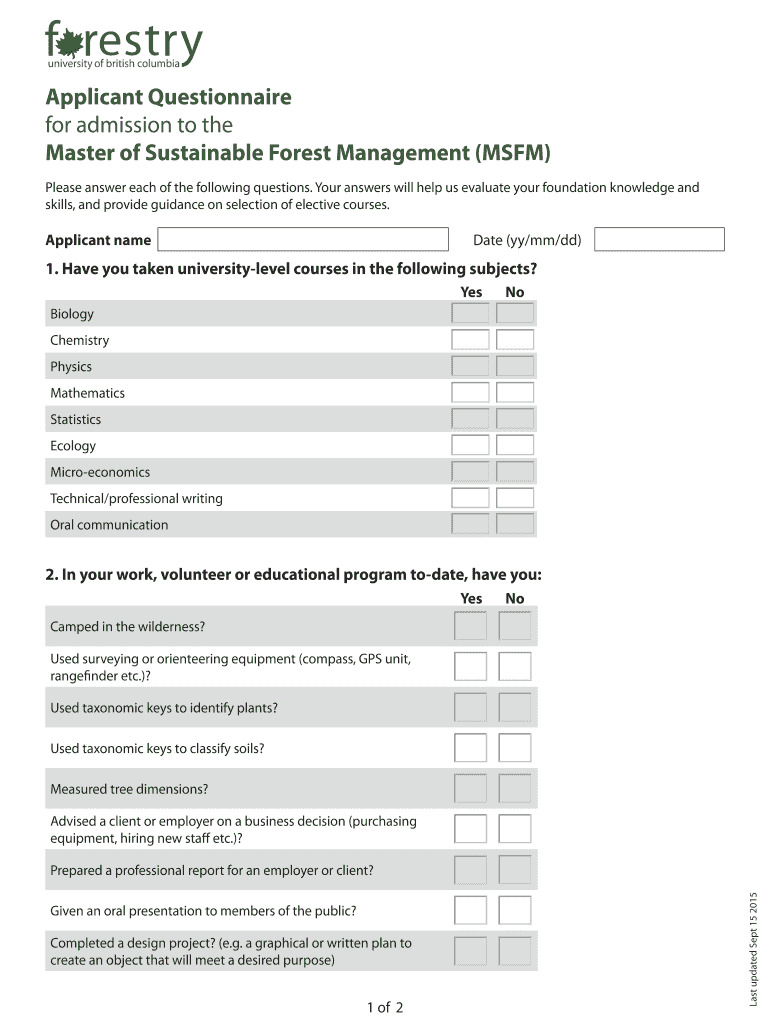 forestry
university of british columbia

Applicant Questionnaire
for admission to the
Master of Sustainable Forest Management (MSFM)

Please answer each of the following questions. Your answers will help us evaluate your foundation knowledge and skills, and provide guidance on selection of elective courses.

Applicant name

Date (yy/mm/dd)

1. Have you taken university-level courses in the following subjects?

| | Yes | No |
|---|---|---|
| Biology | | |
| Chemistry | | |
| Physics | | |
| Mathematics | | |
| Statistics | | |
| Ecology | | |
| Micro-economics | | |
| Technical/professional writing | | |
| Oral communication | | |

2. In your work, volunteer or educational program to-date, have you:

| | Yes | No |
|---|---|---|
| Camped in the wilderness? | | |
| Used surveying or orienteering equipment (compass, GPS unit, rangefinder etc.)? | | |
| Used taxonomic keys to identify plants? | | |
| Used taxonomic keys to classify soils? | | |
| Measured tree dimensions? | | |
| Advised a client or employer on a business decision (purchasing equipment, hiring new staff etc.)? | | |
| Prepared a professional report for an employer or client? | | |
| Given an oral presentation to members of the public? | | |
| Completed a design project? (e.g. a graphical or written plan to create an object that will meet a desired purpose) | | |

Last updated Sept 15 2015

1 of 2